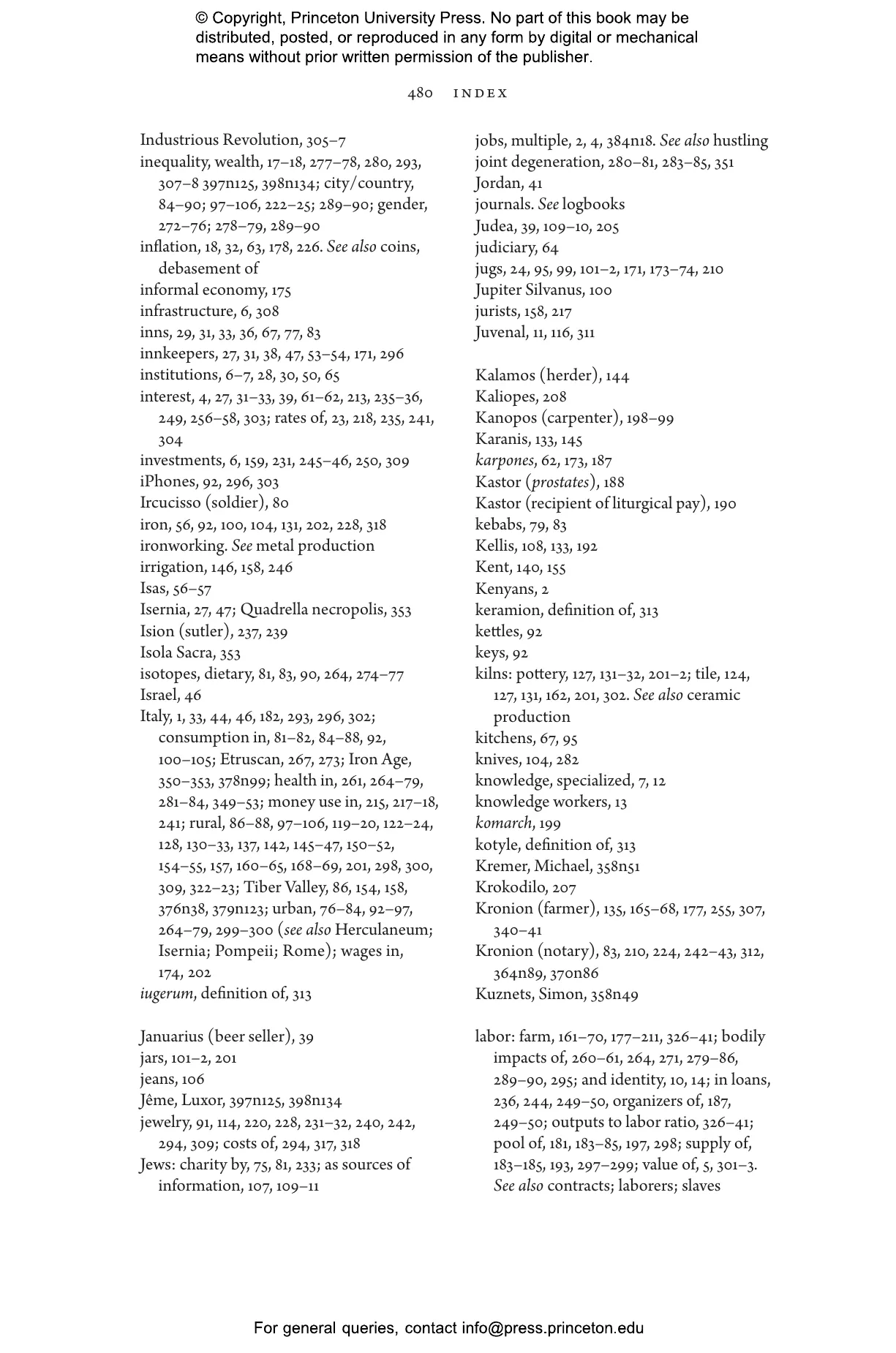 © Copyright, Princeton University Press. No part of this book may be distributed, posted, or reproduced in any form by digital or mechanical means without prior written permission of the publisher.

480 INDEX

Industrious Revolution, 305–7
inequality, wealth, 17–18, 277–78, 280, 293, 307–8 397n125, 398n134; city/country, 84–90; 97–106, 222–25; 289–90; gender, 272–76; 278–79, 289–90
inflation, 18, 32, 63, 178, 226. See also coins, debasement of
informal economy, 175
infrastructure, 6, 308
inns, 29, 31, 33, 36, 67, 77, 83
innkeepers, 27, 31, 38, 47, 53–54, 171, 296
institutions, 6–7, 28, 30, 50, 65
interest, 4, 27, 31–33, 39, 61–62, 213, 235–36, 249, 256–58, 303; rates of, 23, 218, 235, 241, 304
investments, 6, 159, 231, 245–46, 250, 309
iPhones, 92, 296, 303
Ircucisso (soldier), 80
iron, 56, 92, 100, 104, 131, 202, 228, 318
ironworking. See metal production
irrigation, 146, 158, 246
Isas, 56–57
Isernia, 27, 47; Quadrella necropolis, 353
Ision (sutler), 237, 239
Isola Sacra, 353
isotopes, dietary, 81, 83, 90, 264, 274–77
Israel, 46
Italy, 1, 33, 44, 46, 182, 293, 296, 302; consumption in, 81–82, 84–88, 92, 100–105; Etruscan, 267, 273; Iron Age, 350–353, 378n99; health in, 261, 264–79, 281–84, 349–53; money use in, 215, 217–18, 241; rural, 86–88, 97–106, 119–20, 122–24, 128, 130–33, 137, 142, 145–47, 150–52, 154–55, 157, 160–65, 168–69, 201, 298, 300, 309, 322–23; Tiber Valley, 86, 154, 158, 376n38, 379n123; urban, 76–84, 92–97, 264–79, 299–300 (see also Herculaneum; Isernia; Pompeii; Rome); wages in, 174, 202
iugerum, definition of, 313

Januarius (beer seller), 39
jars, 101–2, 201
jeans, 106
Jême, Luxor, 397n125, 398n134
jewelry, 91, 114, 220, 228, 231–32, 240, 242, 294, 309; costs of, 294, 317, 318
Jews: charity by, 75, 81, 233; as sources of information, 107, 109–11

jobs, multiple, 2, 4, 384n18. See also hustling
joint degeneration, 280–81, 283–85, 351
Jordan, 41
journals. See logbooks
Judea, 39, 109–10, 205
judiciary, 64
jugs, 24, 95, 99, 101–2, 171, 173–74, 210
Jupiter Silvanus, 100
jurists, 158, 217
Juvenal, 11, 116, 311

Kalamos (herder), 144
Kaliopes, 208
Kanopos (carpenter), 198–99
Karanis, 133, 145
karpones, 62, 173, 187
Kastor (prostates), 188
Kastor (recipient of liturgical pay), 190
kebabs, 79, 83
Kellis, 108, 133, 192
Kent, 140, 155
Kenyans, 2
keramion, definition of, 313
kettles, 92
keys, 92
kilns: pottery, 127, 131–32, 201–2; tile, 124, 127, 131, 162, 201, 302. See also ceramic production
kitchens, 67, 95
knives, 104, 282
knowledge, specialized, 7, 12
knowledge workers, 13
komarch, 199
kotyle, definition of, 313
Kremer, Michael, 358n51
Krokodilo, 207
Kronion (farmer), 135, 165–68, 177, 255, 307, 340–41
Kronion (notary), 83, 210, 224, 242–43, 312, 364n89, 370n86
Kuznets, Simon, 358n49

labor: farm, 161–70, 177–211, 326–41; bodily impacts of, 260–61, 264, 271, 279–86, 289–90, 295; and identity, 10, 14; in loans, 236, 244, 249–50, organizers of, 187, 249–50; outputs to labor ratio, 326–41; pool of, 181, 183–85, 197, 298; supply of, 183–185, 193, 297–299; value of, 5, 301–3. See also contracts; laborers; slaves

For general queries, contact info@press.princeton.edu